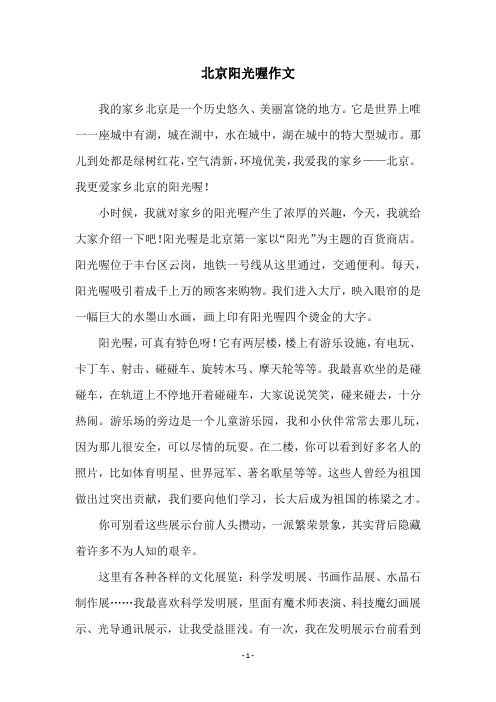 北京阳光喔作文

我的家乡北京是一个历史悠久、美丽富饶的地方。它是世界上唯一一座城中有湖，城在湖中，水在城中，湖在城中的特大型城市。那儿到处都是绿树红花，空气清新，环境优美，我爱我的家乡——北京。我更爱家乡北京的阳光喔！

小时候，我就对家乡的阳光喔产生了浓厚的兴趣，今天，我就给大家介绍一下吧！阳光喔是北京第一家以“阳光”为主题的百货商店。阳光喔位于丰台区云岗，地铁一号线从这里通过，交通便利。每天，阳光喔吸引着成千上万的顾客来购物。我们进入大厅，映入眼帘的是一幅巨大的水墨山水画，画上印有阳光喔四个烫金的大字。

阳光喔，可真有特色呀！它有两层楼，楼上有游乐设施，有电玩、卡丁车、射击、碰碰车、旋转木马、摩天轮等等。我最喜欢坐的是碰碰车，在轨道上不停地开着碰碰车，大家说说笑笑，碰来碰去，十分热闹。游乐场的旁边是一个儿童游乐园，我和小伙伴常常去那儿玩，因为那儿很安全，可以尽情的玩耍。在二楼，你可以看到好多名人的照片，比如体育明星、世界冠军、著名歌星等等。这些人曾经为祖国做出过突出贡献，我们要向他们学习，长大后成为祖国的栋梁之才。

你可别看这些展示台前人头攒动，一派繁荣景象，其实背后隐藏着许多不为人知的艰辛。

这里有各种各样的文化展览：科学发明展、书画作品展、水晶石制作展……我最喜欢科学发明展，里面有魔术师表演、科技魔幻画展示、光导通讯展示，让我受益匪浅。有一次，我在发明展示台前看到

- 1 -